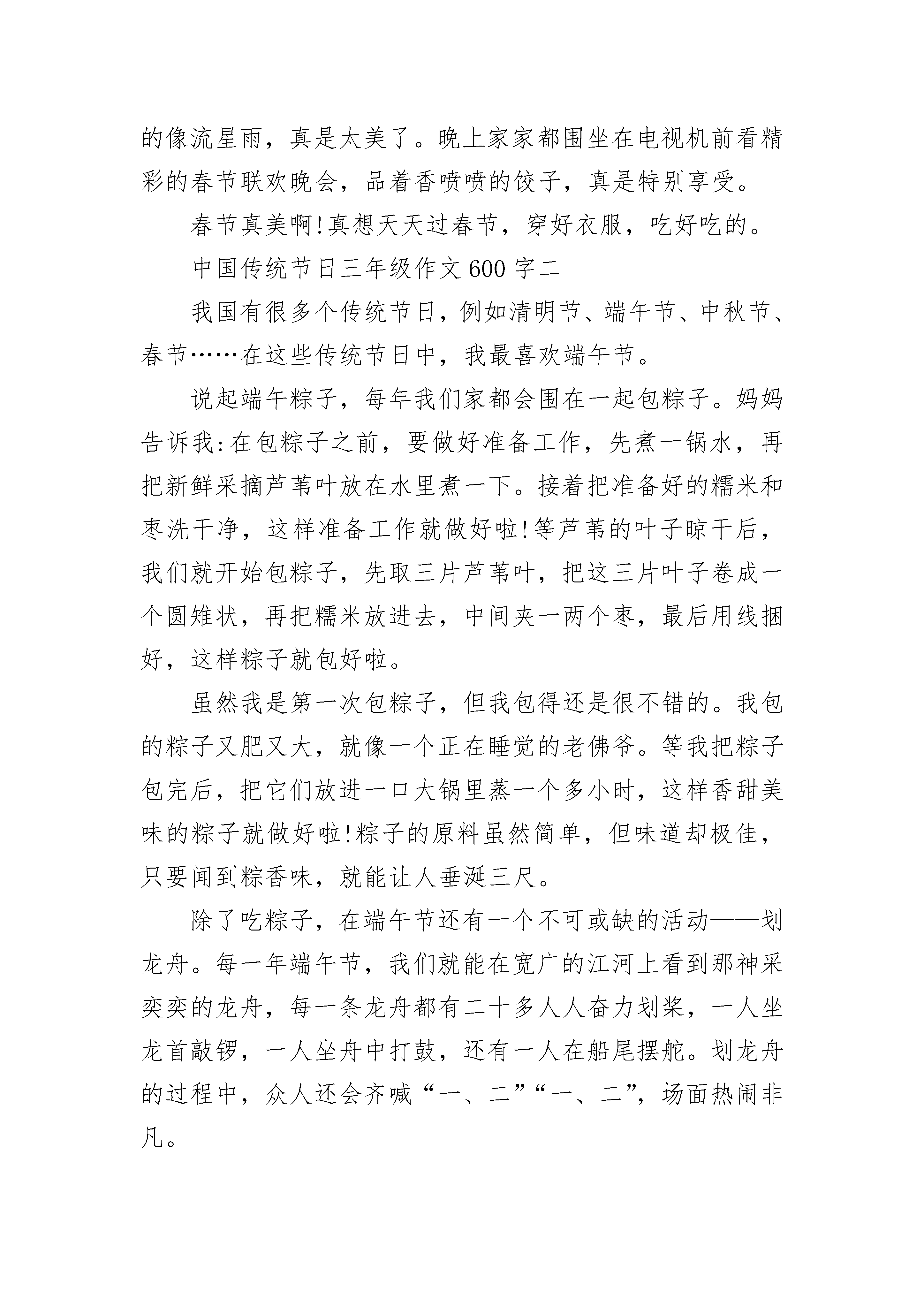 的像流星雨，真是太美了。晚上家家都围坐在电视机前看精彩的春节联欢晚会，品着香喷喷的饺子，真是特别享受。

春节真美啊!真想天天过春节，穿好衣服，吃好吃的。

中国传统节日三年级作文600字二

我国有很多个传统节日，例如清明节、端午节、中秋节、春节……在这些传统节日中，我最喜欢端午节。

说起端午粽子，每年我们家都会围在一起包粽子。妈妈告诉我:在包粽子之前，要做好准备工作，先煮一锅水，再把新鲜采摘芦苇叶放在水里煮一下。接着把准备好的糯米和枣洗干净，这样准备工作就做好啦!等芦苇的叶子晾干后，我们就开始包粽子，先取三片芦苇叶，把这三片叶子卷成一个圆雉状，再把糯米放进去，中间夹一两个枣，最后用线捆好，这样粽子就包好啦。

虽然我是第一次包粽子，但我包得还是很不错的。我包的粽子又肥又大，就像一个正在睡觉的老佛爷。等我把粽子包完后，把它们放进一口大锅里蒸一个多小时，这样香甜美味的粽子就做好啦!粽子的原料虽然简单，但味道却极佳，只要闻到粽香味，就能让人垂涎三尺。

除了吃粽子，在端午节还有一个不可或缺的活动——划龙舟。每一年端午节，我们就能在宽广的江河上看到那神采奕奕的龙舟，每一条龙舟都有二十多人人奋力划桨，一人坐龙首敲锣，一人坐舟中打鼓，还有一人在船尾摆舵。划龙舟的过程中，众人还会齐喊“一、二”“一、二”，场面热闹非凡。